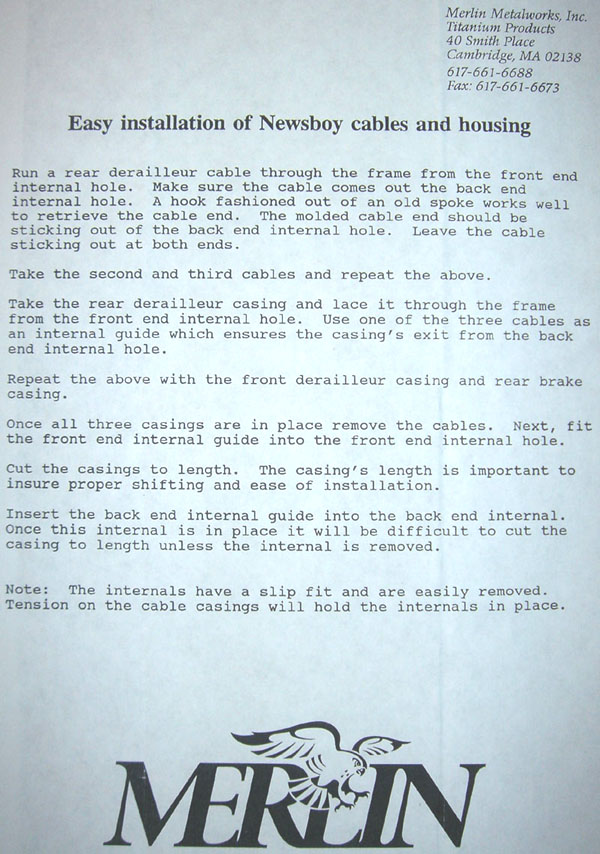 Merlin Metalworks, Inc.
Titanium Products
40 Smith Place
Cambridge, MA 02138
617-661-6688
Fax: 617-661-6673

Easy installation of Newsboy cables and housing

Run a rear derailleur cable through the frame from the front end internal hole. Make sure the cable comes out the back end internal hole. A hook fashioned out of an old spoke works well to retrieve the cable end. The molded cable end should be sticking out of the back end internal hole. Leave the cable sticking out at both ends.

Take the second and third cables and repeat the above.

Take the rear derailleur casing and lace it through the frame from the front end internal hole. Use one of the three cables as an internal guide which ensures the casing's exit from the back end internal hole.

Repeat the above with the front derailleur casing and rear brake casing.

Once all three casings are in place remove the cables. Next, fit the front end internal guide into the front end internal hole.

Cut the casings to length. The casing's length is important to insure proper shifting and ease of installation.

Insert the back end internal guide into the back end internal. Once this internal is in place it will be difficult to cut the casing to length unless the internal is removed.

Note: The internals have a slip fit and are easily removed. Tension on the cable casings will hold the internals in place.

MERLIN